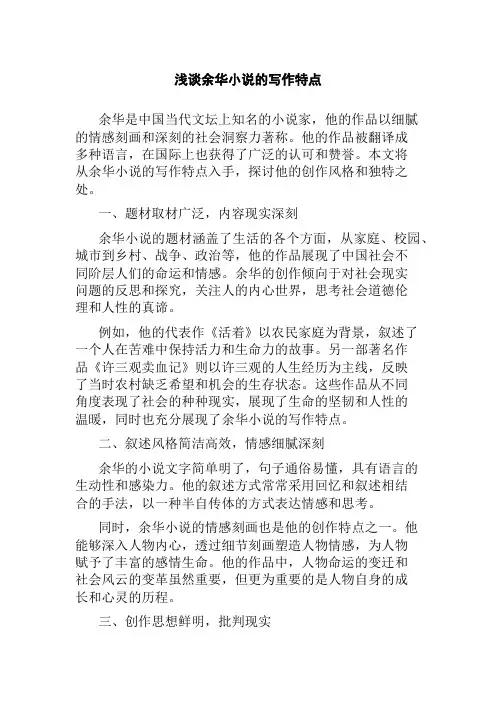 浅谈余华小说的写作特点

余华是中国当代文坛上知名的小说家，他的作品以细腻的情感刻画和深刻的社会洞察力著称。他的作品被翻译成多种语言，在国际上也获得了广泛的认可和赞誉。本文将从余华小说的写作特点入手，探讨他的创作风格和独特之处。

一、题材取材广泛，内容现实深刻

余华小说的题材涵盖了生活的各个方面，从家庭、校园、城市到乡村、战争、政治等，他的作品展现了中国社会不同阶层人们的命运和情感。余华的创作倾向于对社会现实问题的反思和探究，关注人的内心世界，思考社会道德伦理和人性的真谛。

例如，他的代表作《活着》以农民家庭为背景，叙述了一个人在苦难中保持活力和生命力的故事。另一部著名作品《许三观卖血记》则以许三观的人生经历为主线，反映了当时农村缺乏希望和机会的生存状态。这些作品从不同角度表现了社会的种种现实，展现了生命的坚韧和人性的温暖，同时也充分展现了余华小说的写作特点。

二、叙述风格简洁高效，情感细腻深刻

余华的小说文字简单明了，句子通俗易懂，具有语言的生动性和感染力。他的叙述方式常常采用回忆和叙述相结合的手法，以一种半自传体的方式表达情感和思考。

同时，余华小说的情感刻画也是他的创作特点之一。他能够深入人物内心，透过细节刻画塑造人物情感，为人物赋予了丰富的感情生命。他的作品中，人物命运的变迁和社会风云的变革虽然重要，但更为重要的是人物自身的成长和心灵的历程。

三、创作思想鲜明，批判现实